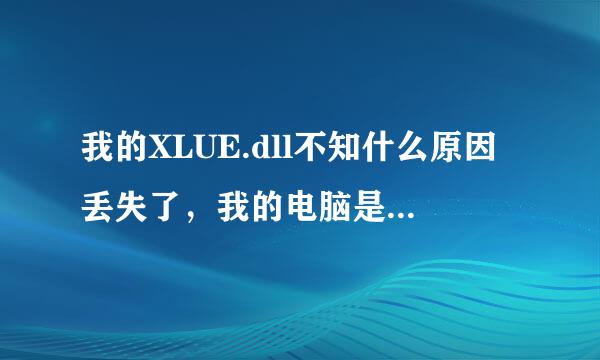 我的XLUE.dll不知什么原因丢失了，我的电脑是...